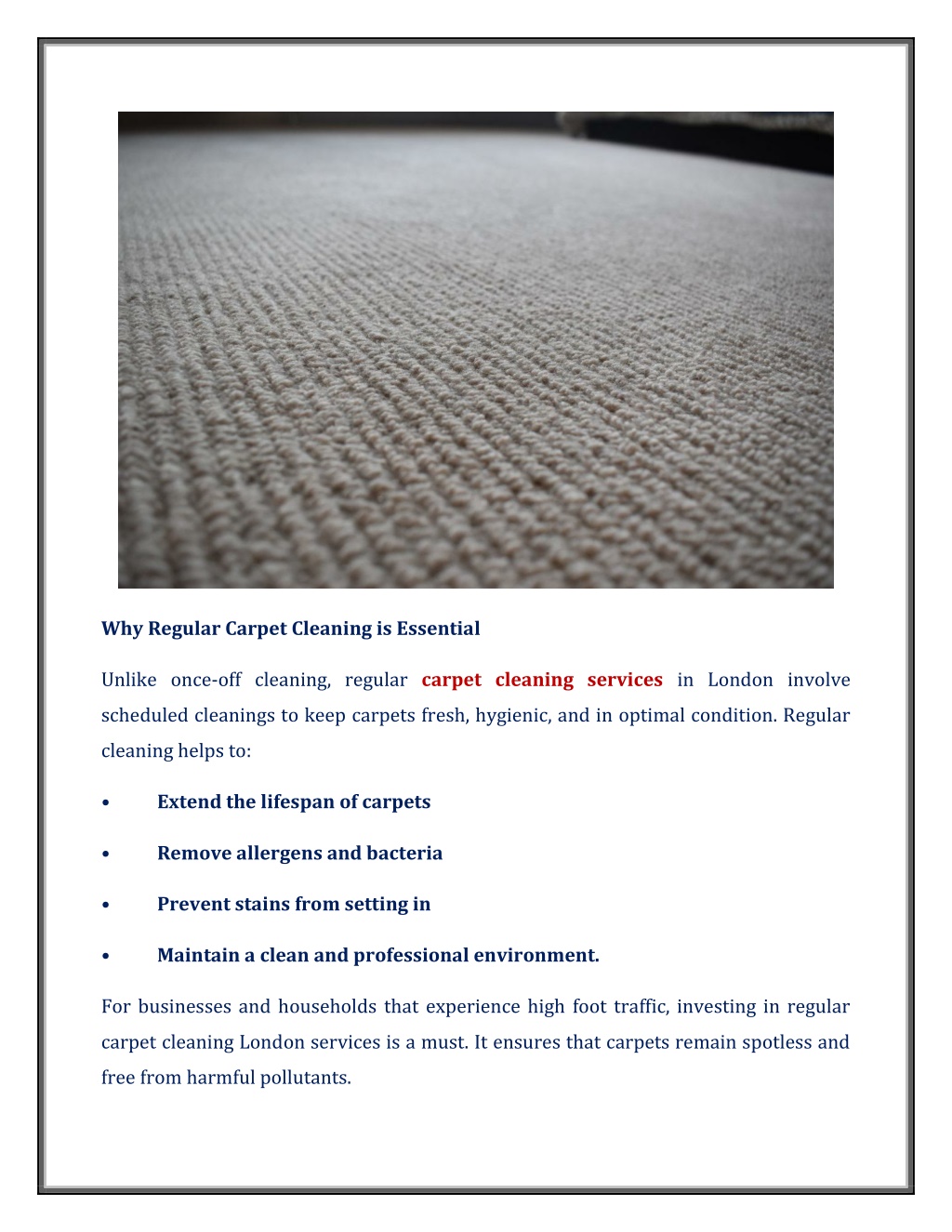 Why Regular Carpet Cleaning is Essential

Unlike once-off cleaning, regular carpet cleaning services in London involve scheduled cleanings to keep carpets fresh, hygienic, and in optimal condition. Regular cleaning helps to:

• Extend the lifespan of carpets

• Remove allergens and bacteria

• Prevent stains from setting in

• Maintain a clean and professional environment.

For businesses and households that experience high foot traffic, investing in regular carpet cleaning London services is a must. It ensures that carpets remain spotless and free from harmful pollutants.